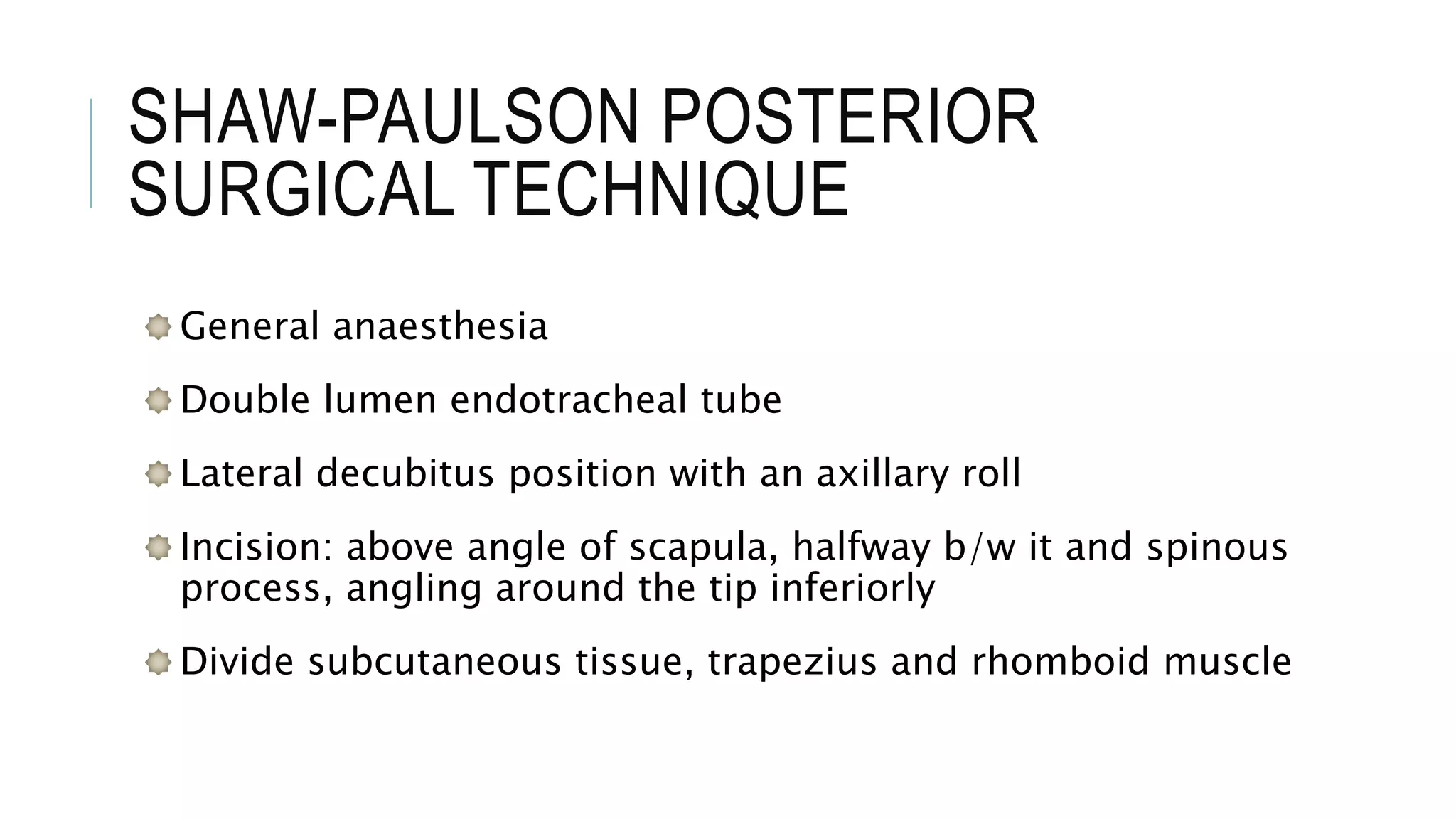 SHAW-PAULSON POSTERIOR SURGICAL TECHNIQUE

General anaesthesia

Double lumen endotracheal tube

Lateral decubitus position with an axillary roll

Incision: above angle of scapula, halfway b/w it and spinous process, angling around the tip inferiorly

Divide subcutaneous tissue, trapezius and rhomboid muscle